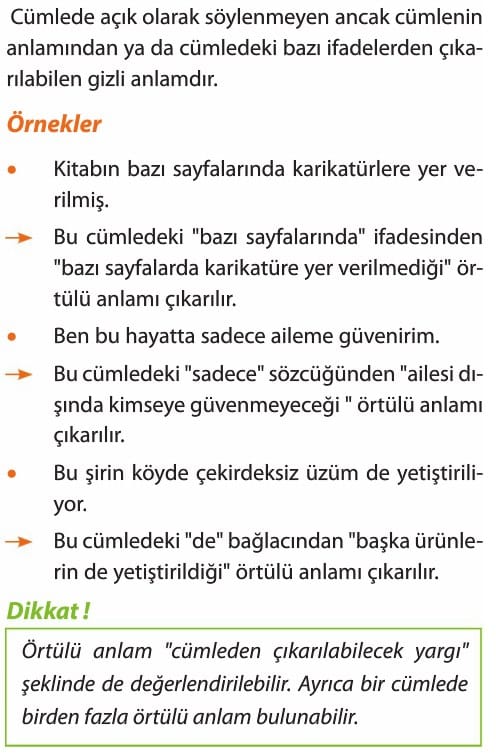 Cümlede açık olarak söylenmeyen ancak cümlenin anlamından ya da cümledeki bazı ifadelerden çıkarılabilen gizli anlamdır.

Örnekler

• Kitabın bazı sayfalarında karikatürlere yer verilmiş.

→ Bu cümledeki "bazı sayfalarında" ifadesinden "bazı sayfalarda karikatüre yer verilmediği" örtülü anlamı çıkarılır.

• Ben bu hayatta sadece aileme güvenirim.

→ Bu cümledeki "sadece" sözcüğünden "ailesi dışında kimseye güvenmeyeceği " örtülü anlamı çıkarılır.

• Bu şirin köyde çekirdeksiz üzüm de yetiştiriliyor.

→ Bu cümledeki "de" bağlacından "başka ürünlerin de yetiştirildiği" örtülü anlamı çıkarılır.

Dikkat !

Örtülü anlam "cümleden çıkarılabilecek yargı" şeklinde de değerlendirilebilir. Ayrıca bir cümlede birden fazla örtülü anlam bulunabilir.